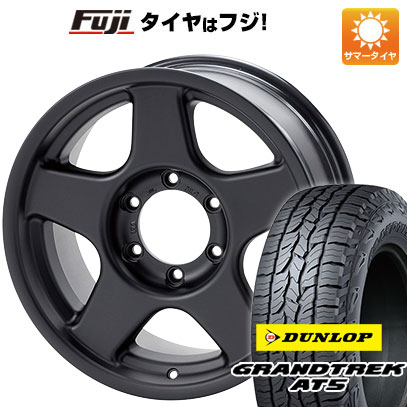 Fuji タイヤはフジ!

サマータイヤ

DUNLOP

GRANDTREK AT5